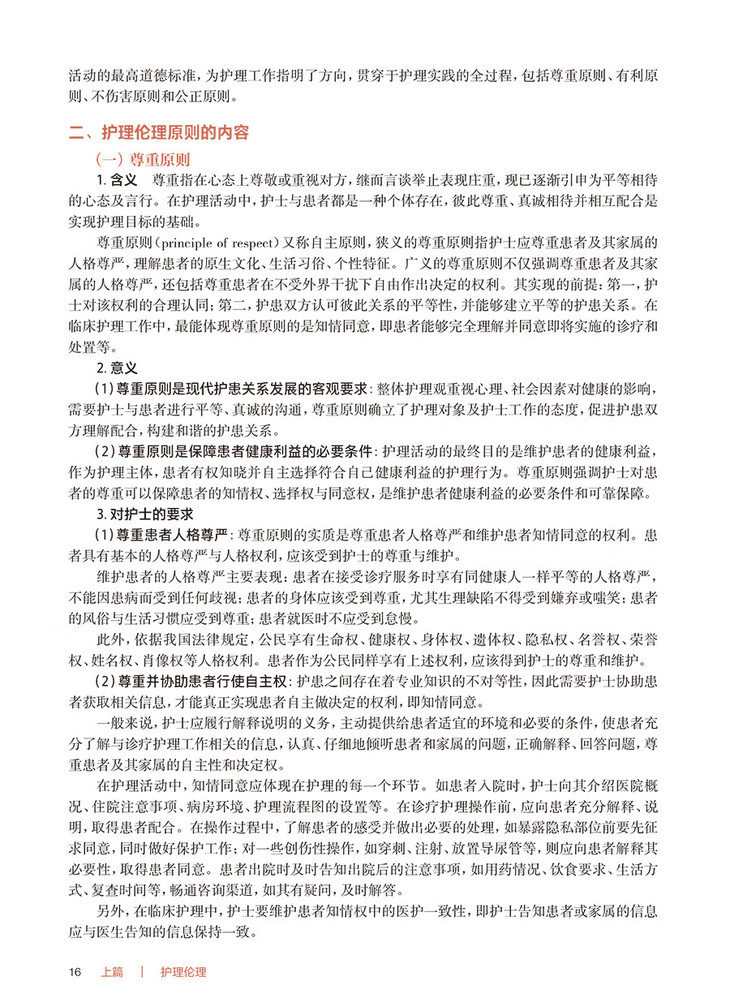 活动的最高道德标准，为护理工作指明了方向，贯穿于护理实践的全过程，包括尊重原则、有利原则、不伤害原则和公正原则。

二、护理伦理原则的内容

（一）尊重原则

1. 含义　尊重指在心态上尊敬或重视对方，继而言谈举止表现庄重，现已逐渐引申为平等相待的心态及言行。在护理活动中，护士与患者都是一种个体存在，彼此尊重、真诚相待并相互配合是实现护理目标的基础。

尊重原则（principle of respect）又称自主原则，狭义的尊重原则指护士应尊重患者及其家属的人格尊严，理解患者的原生文化、生活习俗、个性特征。广义的尊重原则不仅强调尊重患者及其家属的人格尊严，还包括尊重患者在不受外界干扰下自由作出决定的权利。其实现的前提：第一，护士对该权利的合理认同；第二，护患双方认可彼此关系的平等性，并能够建立平等的护患关系。在临床护理工作中，最能体现尊重原则的是知情同意，即患者能够完全理解并同意即将实施的诊疗和处置等。

2. 意义

（1）尊重原则是现代护患关系发展的客观要求：整体护理观重视心理、社会因素对健康的影响，需要护士与患者进行平等、真诚的沟通，尊重原则确立了护理对象及护士工作的态度，促进护患双方理解配合，构建和谐的护患关系。

（2）尊重原则是保障患者健康利益的必要条件：护理活动的最终目的是维护患者的健康利益，作为护理主体，患者有权知晓并自主选择符合自己健康利益的护理行为。尊重原则强调护士对患者的尊重可以保障患者的知情权、选择权与同意权，是维护患者健康利益的必要条件和可靠保障。

3. 对护士的要求

（1）尊重患者人格尊严：尊重原则的实质是尊重患者人格尊严和维护患者知情同意的权利。患者具有基本的人格尊严与人格权利，应该受到护士的尊重与维护。

维护患者的人格尊严主要表现：患者在接受诊疗服务时享有同健康人一样平等的人格尊严，不能因患病而受到任何歧视；患者的身体应该受到尊重，尤其生理缺陷不得受到嫌弃或嗤笑；患者的风俗与生活习惯应受到尊重；患者就医时不应受到怠慢。

此外，依据我国法律规定，公民享有生命权、健康权、身体权、遗体权、隐私权、名誉权、荣誉权、姓名权、肖像权等人格权利。患者作为公民同样享有上述权利，应该得到护士的尊重和维护。

（2）尊重并协助患者行使自主权：护患之间存在着专业知识的不对等性，因此需要护士协助患者获取相关信息，才能真正实现患者自主做决定的权利，即知情同意。

一般来说，护士应履行解释说明的义务，主动提供给患者适宜的环境和必要的条件，使患者充分了解与诊疗护理工作相关的信息，认真、仔细地倾听患者和家属的问题，正确解释、回答问题，尊重患者及其家属的自主性和决定权。

在护理活动中，知情同意应体现在护理的每一个环节。如患者入院时，护士向其介绍医院概况、住院注意事项、病房环境、护理流程图的设置等。在诊疗护理操作前，应向患者充分解释、说明，取得患者配合。在操作过程中，了解患者的感受并做出必要的处理，如暴露隐私部位前要先征求同意，同时做好保护工作；对一些创伤性操作，如穿刺、注射、放置导尿管等，则应向患者解释其必要性，取得患者同意。患者出院时及时告知出院后的注意事项，如用药情况、饮食要求、生活方式、复查时间等，畅通咨询渠道，如其有疑问，及时解答。

另外，在临床护理中，护士要维护患者知情权中的医护一致性，即护士告知患者或家属的信息应与医生告知的信息保持一致。

16　上篇　|　护理伦理